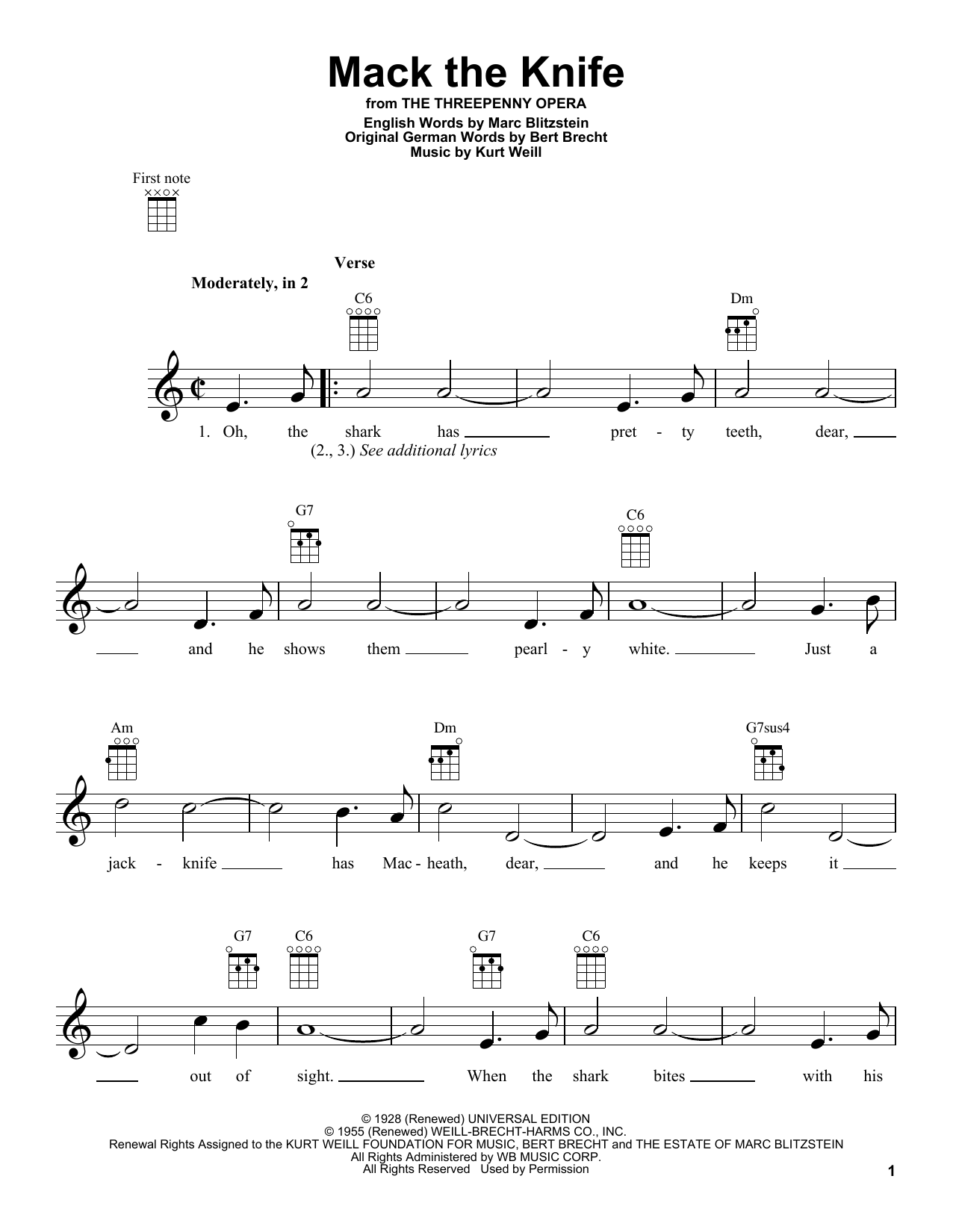 Mack the Knife
from THE THREEPENNY OPERA
English Words by Marc Blitzstein
Original German Words by Bert Brecht
Music by Kurt Weill

First note

Verse
Moderately, in 2

C6 Dm

1. Oh, the shark has pret - ty teeth, dear,
(2., 3.) See additional lyrics

G7 C6

and he shows them pearl - y white. Just a

Am Dm G7sus4

jack - knife has Mac - heath, dear, and he keeps it

G7 C6 G7 C6

out of sight. When the shark bites with his

© 1928 (Renewed) UNIVERSAL EDITION
© 1955 (Renewed) WEILL-BRECHT-HARMS CO., INC.
Renewal Rights Assigned to the KURT WEILL FOUNDATION FOR MUSIC, BERT BRECHT and THE ESTATE OF MARC BLITZSTEIN
All Rights Administered by WB MUSIC CORP.
All Rights Reserved Used by Permission

1